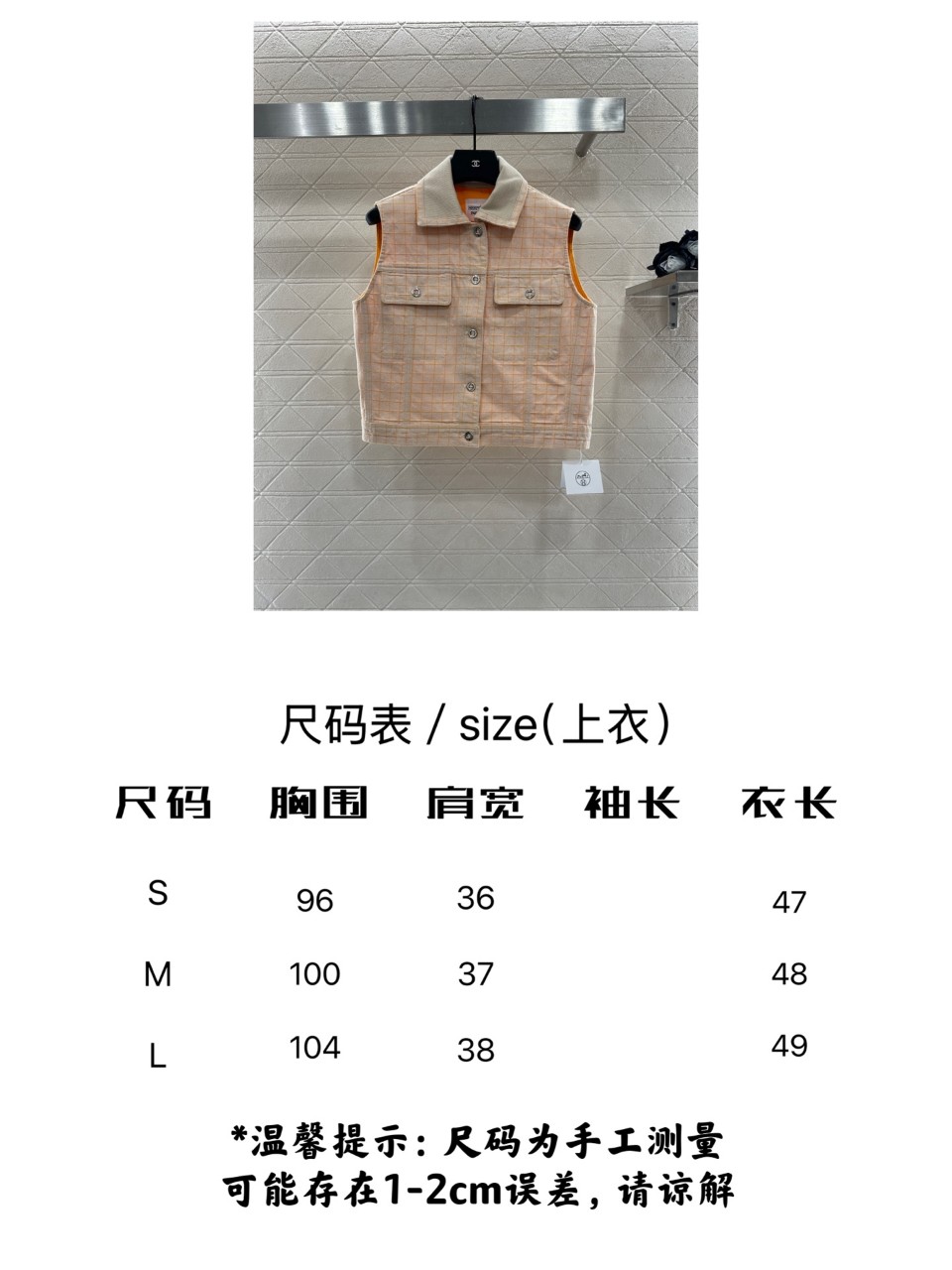 尺码表 / size(上衣)

| 尺码 | 胸围 | 肩宽 | 袖长 | 衣长 |
|---|---|---|---|---|
| S | 96 | 36 | | 47 |
| M | 100 | 37 | | 48 |
| L | 104 | 38 | | 49 |

*温馨提示：尺码为手工测量
可能存在1-2cm误差，请谅解